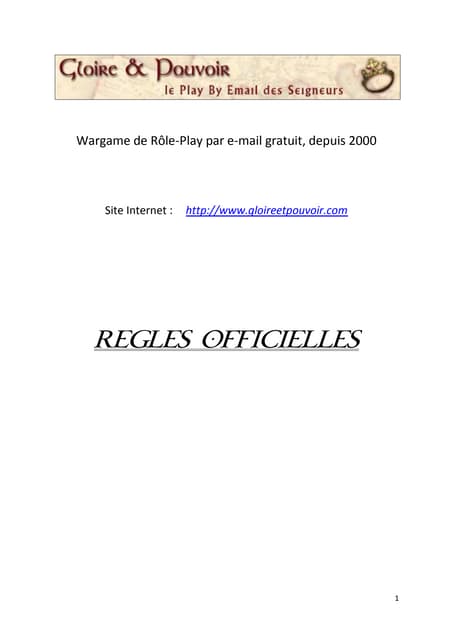 Gloire & Pouvoir
le Play By Email des Seigneurs

Wargame de Rôle-Play par e-mail gratuit, depuis 2000

Site Internet : http://www.gloireetpouvoir.com

REGLES OFFICIELLES

1